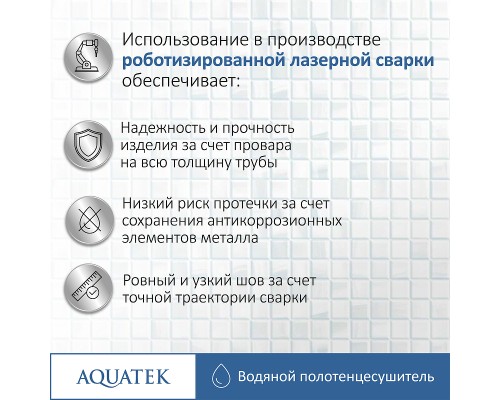 Использование в производстве роботизированной лазерной сварки обеспечивает:

Надежность и прочность изделия за счет провара на всю толщину трубы

Низкий риск протечки за счет сохранения антикоррозионных элементов металла

Ровный и узкий шов за счет точной траектории сварки

AQUATEK

Водяной полотенцесушитель